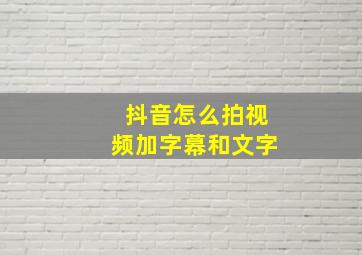 抖音怎么拍视频加字幕和文字